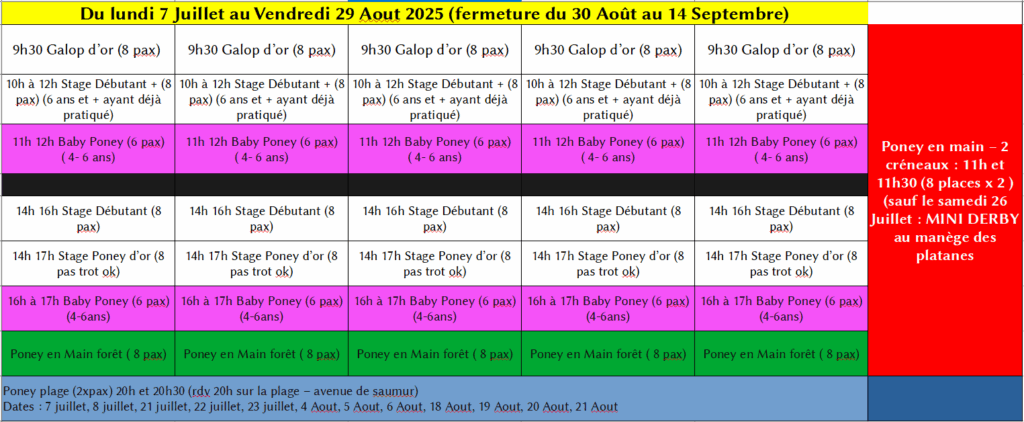 Du lundi 7 Juillet au Vendredi 29 Aout 2025 (fermeture du 30 Août au 14 Septembre)

| | | | | | |
|---|---|---|---|---|---|
| 9h30 Galop d'or (8 pax) | 9h30 Galop d'or (8 pax) | 9h30 Galop d'or (8 pax) | 9h30 Galop d'or (8 pax) | 9h30 Galop d'or (8 pax) | Poney en main – 2 créneaux : 11h et 11h30 (8 places x 2 ) (sauf le samedi 26 Juillet : MINI DERBY au manège des platanes |
| 10h à 12h Stage Débutant + (8 pax) (6 ans et + ayant déjà pratiqué) | 10h à 12h Stage Débutant + (8 pax) (6 ans et + ayant déjà pratiqué) | 10h à 12h Stage Débutant + (8 pax) (6 ans et + ayant déjà pratiqué) | 10h à 12h Stage Débutant + (8 pax) (6 ans et + ayant déjà pratiqué) | 10h à 12h Stage Débutant + (8 pax) (6 ans et + ayant déjà pratiqué) | |
| 11h 12h Baby Poney (6 pax) ( 4- 6 ans) | 11h 12h Baby Poney (6 pax) ( 4- 6 ans) | 11h 12h Baby Poney (6 pax) ( 4- 6 ans) | 11h 12h Baby Poney (6 pax) ( 4- 6 ans) | 11h 12h Baby Poney (6 pax) ( 4- 6 ans) | |
| | | | | | |
| 14h 16h Stage Débutant (8 pax) | 14h 16h Stage Débutant (8 pax) | 14h 16h Stage Débutant (8 pax) | 14h 16h Stage Débutant (8 pax) | 14h 16h Stage Débutant (8 pax) | |
| 14h 17h Stage Poney d'or (8 pas trot ok) | 14h 17h Stage Poney d'or (8 pas trot ok) | 14h 17h Stage Poney d'or (8 pas trot ok) | 14h 17h Stage Poney d'or (8 pas trot ok) | 14h 17h Stage Poney d'or (8 pas trot ok) | |
| 16h à 17h Baby Poney (6 pax) (4-6ans) | 16h à 17h Baby Poney (6 pax) (4-6ans) | 16h à 17h Baby Poney (6 pax) (4-6ans) | 16h à 17h Baby Poney (6 pax) (4-6ans) | 16h à 17h Baby Poney (6 pax) (4-6ans) | |
| Poney en Main forêt ( 8 pax) | Poney en Main forêt ( 8 pax) | Poney en Main forêt ( 8 pax) | Poney en Main forêt ( 8 pax) | Poney en Main forêt ( 8 pax) | |

Poney plage (2xpax) 20h et 20h30 (rdv 20h sur la plage – avenue de saumur)
Dates : 7 juillet, 8 juillet, 21 juillet, 22 juillet, 23 juillet, 4 Aout, 5 Aout, 6 Aout, 18 Aout, 19 Aout, 20 Aout, 21 Aout